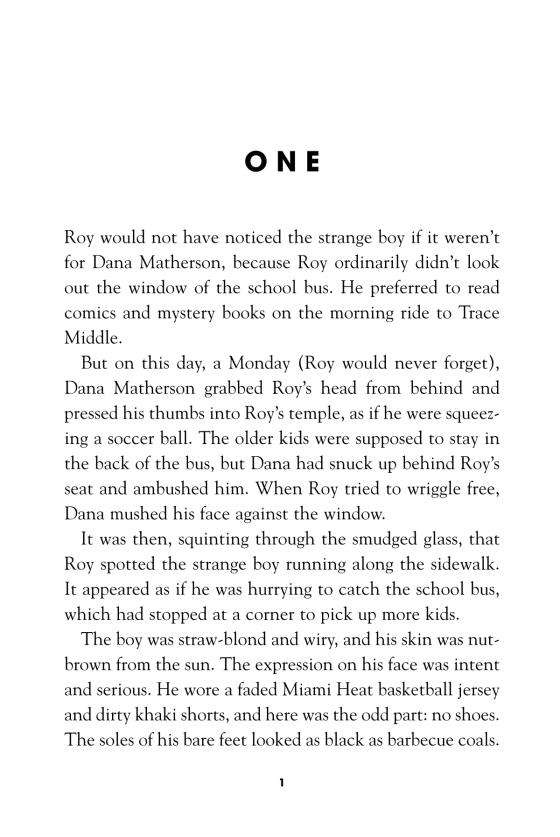 ONE

Roy would not have noticed the strange boy if it weren't for Dana Matherson, because Roy ordinarily didn't look out the window of the school bus. He preferred to read comics and mystery books on the morning ride to Trace Middle.

But on this day, a Monday (Roy would never forget), Dana Matherson grabbed Roy's head from behind and pressed his thumbs into Roy's temple, as if he were squeezing a soccer ball. The older kids were supposed to stay in the back of the bus, but Dana had snuck up behind Roy's seat and ambushed him. When Roy tried to wriggle free, Dana mushed his face against the window.

It was then, squinting through the smudged glass, that Roy spotted the strange boy running along the sidewalk. It appeared as if he was hurrying to catch the school bus, which had stopped at a corner to pick up more kids.

The boy was straw-blond and wiry, and his skin was nut-brown from the sun. The expression on his face was intent and serious. He wore a faded Miami Heat basketball jersey and dirty khaki shorts, and here was the odd part: no shoes. The soles of his bare feet looked as black as barbecue coals.

1